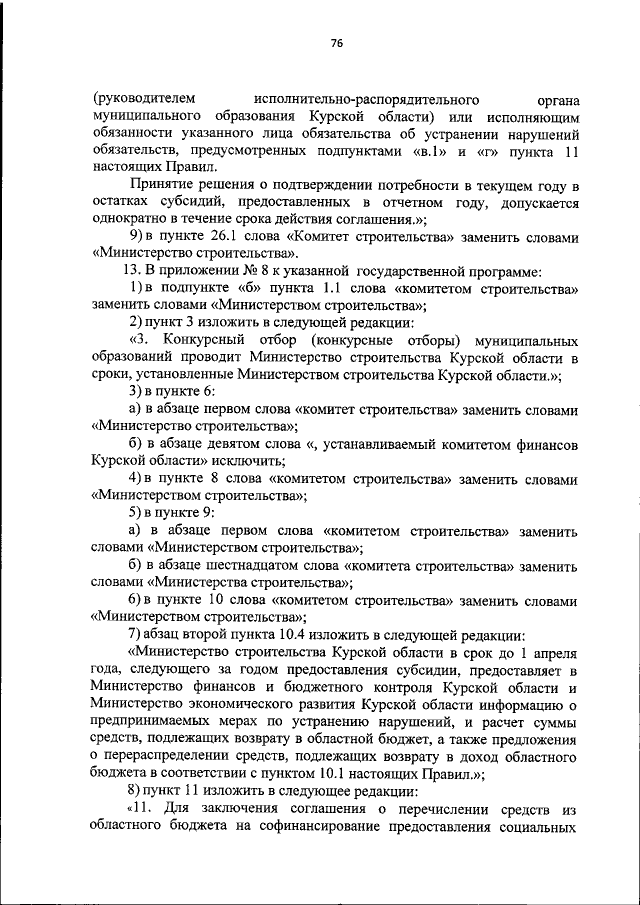 76

(руководителем исполнительно-распорядительного органа муниципального образования Курской области) или исполняющим обязанности указанного лица обязательства об устранении нарушений обязательств, предусмотренных подпунктами «в.1» и «г» пункта 11 настоящих Правил.

Принятие решения о подтверждении потребности в текущем году в остатках субсидий, предоставленных в отчетном году, допускается однократно в течение срока действия соглашения.»;

9) в пункте 26.1 слова «Комитет строительства» заменить словами «Министерство строительства».

13. В приложении № 8 к указанной государственной программе:

1) в подпункте «б» пункта 1.1 слова «комитетом строительства» заменить словами «Министерством строительства»;

2) пункт 3 изложить в следующей редакции:

«3. Конкурсный отбор (конкурсные отборы) муниципальных образований проводит Министерство строительства Курской области в сроки, установленные Министерством строительства Курской области.»;

3) в пункте 6:

а) в абзаце первом слова «комитет строительства» заменить словами «Министерство строительства»;

б) в абзаце девятом слова «, устанавливаемый комитетом финансов Курской области» исключить;

4) в пункте 8 слова «комитетом строительства» заменить словами «Министерством строительства»;

5) в пункте 9:

а) в абзаце первом слова «комитетом строительства» заменить словами «Министерством строительства»;

б) в абзаце шестнадцатом слова «комитета строительства» заменить словами «Министерства строительства»;

6) в пункте 10 слова «комитетом строительства» заменить словами «Министерством строительства»;

7) абзац второй пункта 10.4 изложить в следующей редакции:

«Министерство строительства Курской области в срок до 1 апреля года, следующего за годом предоставления субсидии, предоставляет в Министерство финансов и бюджетного контроля Курской области и Министерство экономического развития Курской области информацию о предпринимаемых мерах по устранению нарушений, и расчет суммы средств, подлежащих возврату в областной бюджет, а также предложения о перераспределении средств, подлежащих возврату в доход областного бюджета в соответствии с пунктом 10.1 настоящих Правил.»;

8) пункт 11 изложить в следующее редакции:

«11. Для заключения соглашения о перечислении средств из областного бюджета на софинансирование предоставления социальных